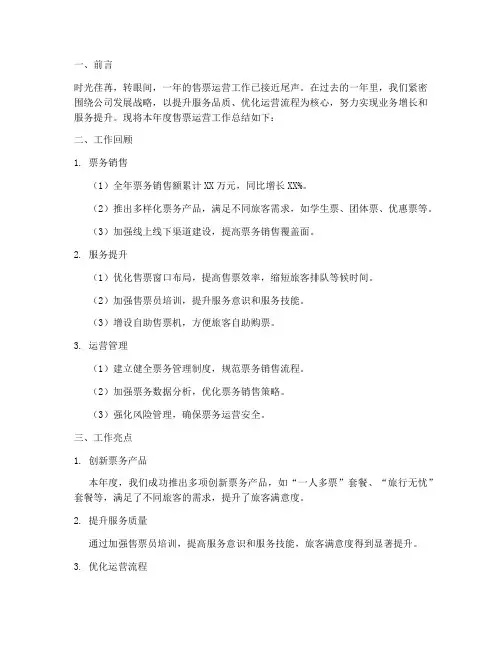 一、前言

时光荏苒，转眼间，一年的售票运营工作已接近尾声。在过去的一年里，我们紧密围绕公司发展战略，以提升服务品质、优化运营流程为核心，努力实现业务增长和服务提升。现将本年度售票运营工作总结如下：

二、工作回顾

1. 票务销售

（1）全年票务销售额累计 XX 万元，同比增长 XX%。

（2）推出多样化票务产品，满足不同旅客需求，如学生票、团体票、优惠票等。

（3）加强线上线下渠道建设，提高票务销售覆盖面。

2. 服务提升

（1）优化售票窗口布局，提高售票效率，缩短旅客排队等候时间。

（2）加强售票员培训，提升服务意识和服务技能。

（3）增设自助售票机，方便旅客自助购票。

3. 运营管理

（1）建立健全票务管理制度，规范票务销售流程。

（2）加强票务数据分析，优化票务销售策略。

（3）强化风险管理，确保票务运营安全。

三、工作亮点

1. 创新票务产品

本年度，我们成功推出多项创新票务产品，如“一人多票”套餐、“旅行无忧”套餐等，满足了不同旅客的需求，提升了旅客满意度。

2. 提升服务质量

通过加强售票员培训，提高服务意识和服务技能，旅客满意度得到显著提升。

3. 优化运营流程